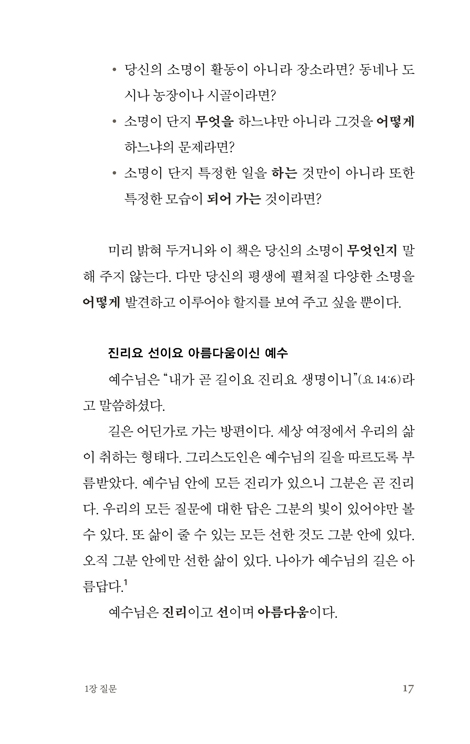 • 당신의 소명이 활동이 아니라 장소라면? 동네나 도시나 농장이나 시골이라면?
• 소명이 단지 무엇을 하느냐만 아니라 그것을 어떻게 하느냐의 문제라면?
• 소명이 단지 특정한 일을 하는 것만이 아니라 또한 특정한 모습이 되어 가는 것이라면?

미리 밝혀 두거니와 이 책은 당신의 소명이 무엇인지 말해 주지 않는다. 다만 당신의 평생에 펼쳐질 다양한 소명을 어떻게 발견하고 이루어야 할지를 보여 주고 싶을 뿐이다.

진리요 선이요 아름다움이신 예수

예수님은 "내가 곧 길이요 진리요 생명이니"(요 14:6)라고 말씀하셨다.

길은 어딘가로 가는 방편이다. 세상 여정에서 우리의 삶이 취하는 형태다. 그리스도인은 예수님의 길을 따르도록 부름받았다. 예수님 안에 모든 진리가 있으니 그분은 곧 진리다. 우리의 모든 질문에 대한 답은 그분의 빛이 있어야만 볼 수 있다. 또 삶이 줄 수 있는 모든 선한 것도 그분 안에 있다. 오직 그분 안에만 선한 삶이 있다. 나아가 예수님의 길은 아름답다.$^1$

예수님은 진리이고 선이며 아름다움이다.

1장 질문 17